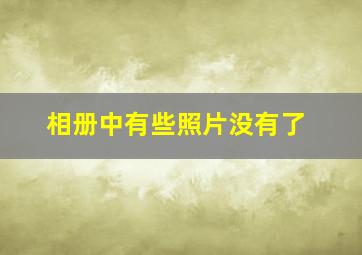 相册中有些照片没有了